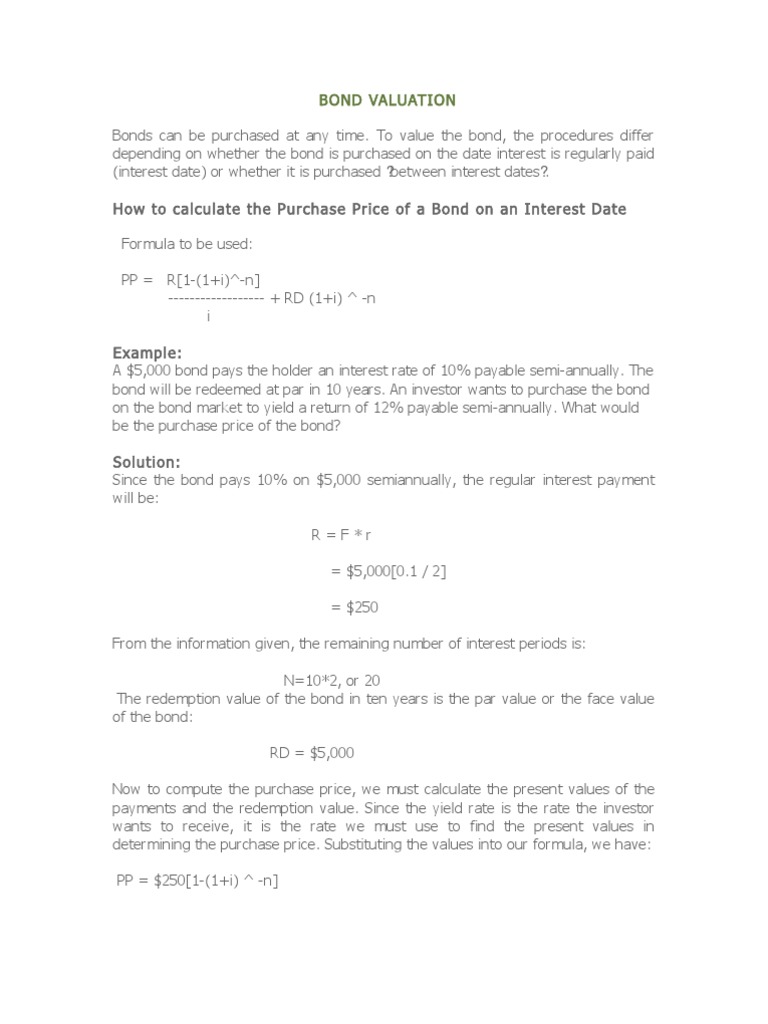 BOND VALUATION

Bonds can be purchased at any time. To value the bond, the procedures differ depending on whether the bond is purchased on the date interest is regularly paid (interest date) or whether it is purchased ?between interest dates?.

How to calculate the Purchase Price of a Bond on an Interest Date

Formula to be used:

PP = R[1-(1+i)^-n]
------------------ + RD (1+i) ^ -n
i

Example:
A $5,000 bond pays the holder an interest rate of 10% payable semi-annually. The bond will be redeemed at par in 10 years. An investor wants to purchase the bond on the bond market to yield a return of 12% payable semi-annually. What would be the purchase price of the bond?

Solution:
Since the bond pays 10% on $5,000 semiannually, the regular interest payment will be:

R = F * r

= $5,000[0.1 / 2]

= $250

From the information given, the remaining number of interest periods is:

N=10*2, or 20
The redemption value of the bond in ten years is the par value or the face value of the bond:

RD = $5,000

Now to compute the purchase price, we must calculate the present values of the payments and the redemption value. Since the yield rate is the rate the investor wants to receive, it is the rate we must use to find the present values in determining the purchase price. Substituting the values into our formula, we have:

PP = $250[1-(1+i) ^ -n]